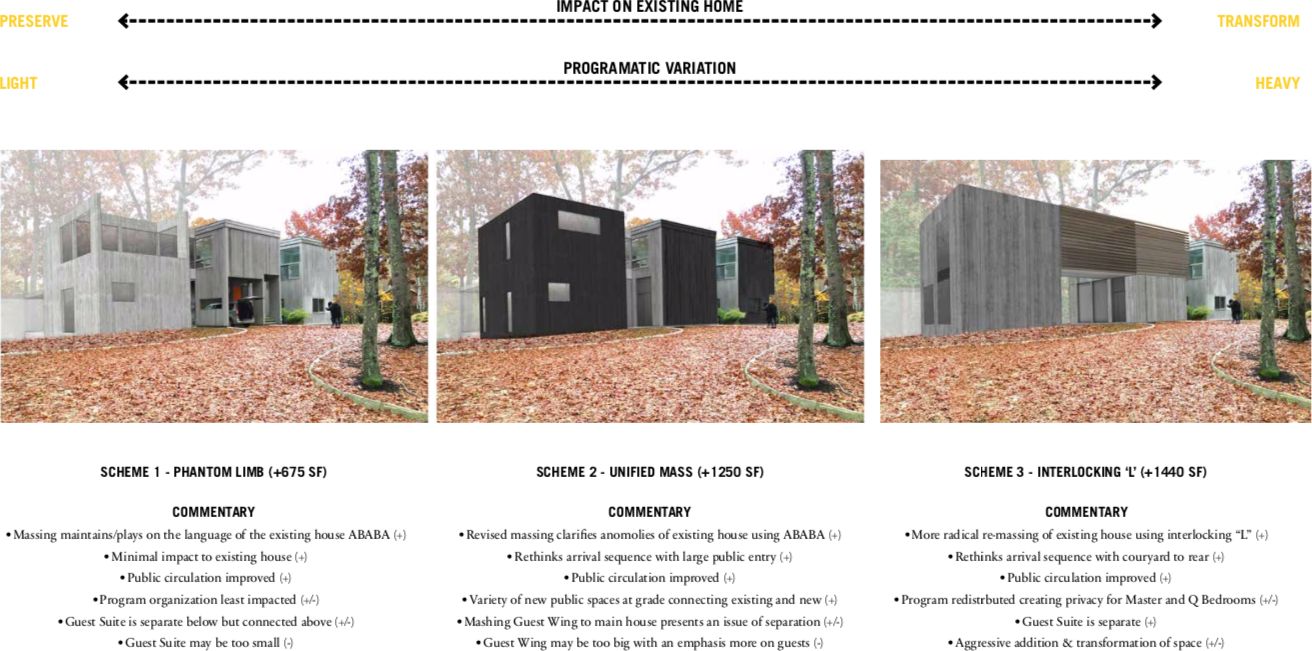 PRESERVE

IMPACT ON EXISTING HOME

TRANSFORM

LIGHT

PROGRAMATIC VARIATION

HEAVY

SCHEME 1 - PHANTOM LIMB (+675 SF)

COMMENTARY

• Massing maintains/plays on the language of the existing house ABABA (+)
• Minimal impact to existing house (+)
• Public circulation improved (+)
• Program organization least impacted (+/-)
• Guest Suite is separate below but connected above (+/-)
• Guest Suite may be too small (-)

SCHEME 2 - UNIFIED MASS (+1250 SF)

COMMENTARY

• Revised massing clarifies anomolies of existing house using ABABA (+)
• Rethinks arrival sequence with large public entry (+)
• Public circulation improved (+)
• Variety of new public spaces at grade connecting existing and new (+)
• Mashing Guest Wing to main house presents an issue of separation (+/-)
• Guest Wing may be too big with an emphasis more on guests (-)

SCHEME 3 - INTERLOCKING 'L' (+1440 SF)

COMMENTARY

• More radical re-massing of existing house using interlocking "L" (+)
• Rethinks arrival sequence with couryard to rear (+)
• Public circulation improved (+)
• Program redistrbuted creating privacy for Master and Q Bedrooms (+/-)
• Guest Suite is separate (+)
• Aggressive addition & transformation of space (+/-)